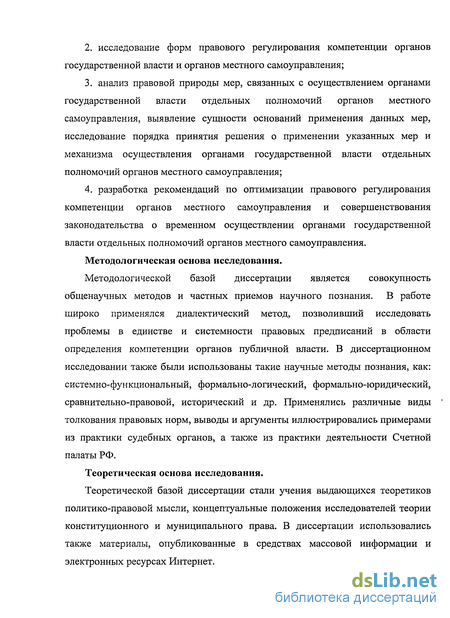 2. исследование форм правового регулирования компетенции органов государственной власти и органов местного самоуправления;

3. анализ правовой природы мер, связанных с осуществлением органами государственной власти отдельных полномочий органов местного самоуправления, выявление сущности оснований применения данных мер, исследование порядка принятия решения о применении указанных мер и механизма осуществления органами государственной власти отдельных полномочий органов местного самоуправления;

4. разработка рекомендаций по оптимизации правового регулирования компетенции органов местного самоуправления и совершенствования законодательства о временном осуществлении органами государственной власти отдельных полномочий органов местного самоуправления.

Методологическая основа исследования.

Методологической базой диссертации является совокупность общенаучных методов и частных приемов научного познания. В работе широко применялся диалектический метод, позволивший исследовать проблемы в единстве и системности правовых предписаний в области определения компетенции органов публичной власти. В диссертационном исследовании также были использованы такие научные методы познания, как: системно-функциональный, формально-логический, формально-юридический, сравнительно-правовой, исторический и др. Применялись различные виды толкования правовых норм, выводы и аргументы иллюстрировались примерами из практики судебных органов, а также из практики деятельности Счетной палаты РФ.

Теоретическая основа исследования.

Теоретической базой диссертации стали учения выдающихся теоретиков политико-правовой мысли, концептуальные положения исследователей теории конституционного и муниципального права. В диссертации использовались также материалы, опубликованные в средствах массовой информации и электронных ресурсах Интернет.

dsLib.net
библиотека диссертаций